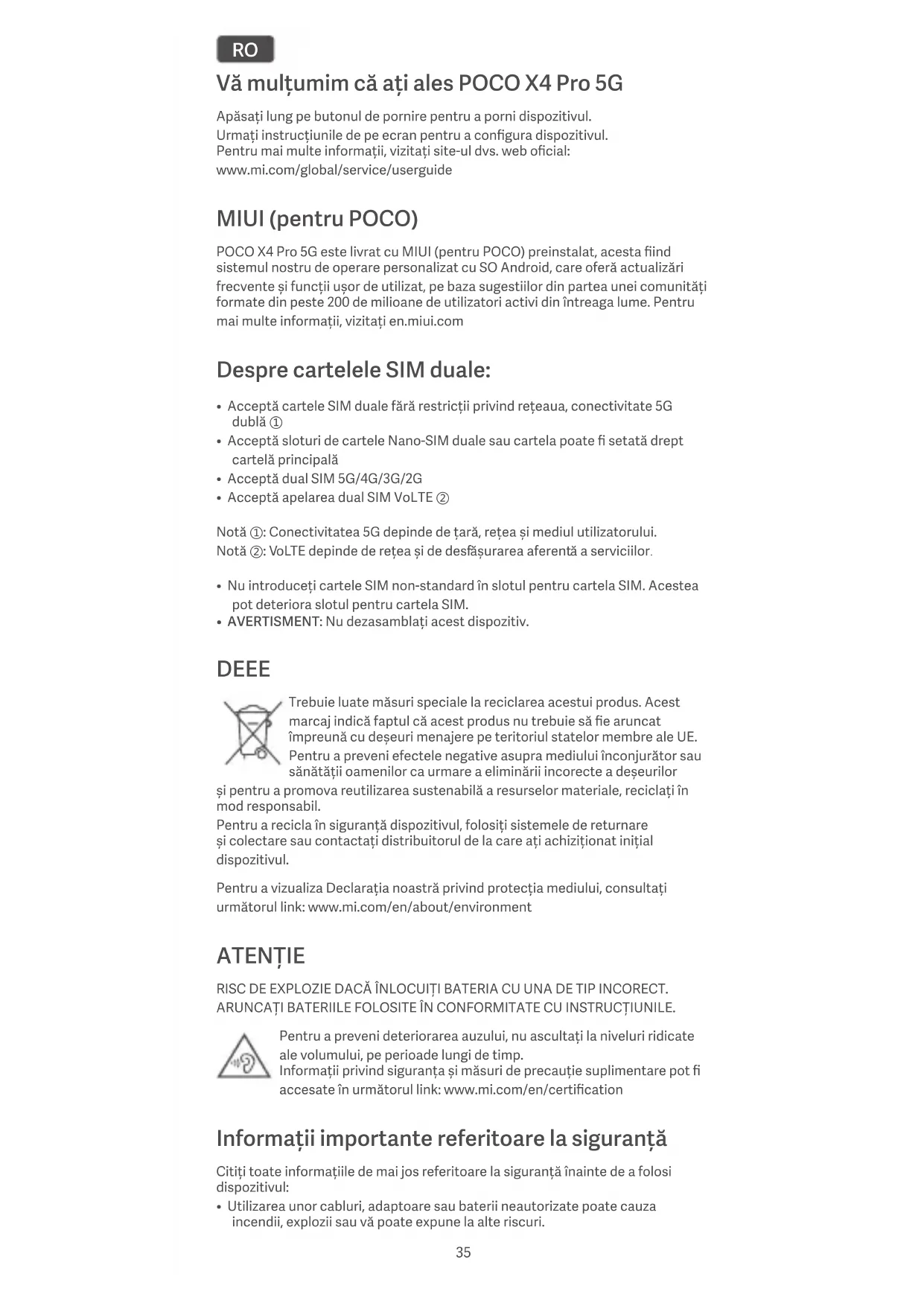 RO

Vă mulțumim că ați ales POCO X4 Pro 5G

Apăsați lung pe butonul de pornire pentru a porni dispozitivul.
Urmați instrucțiunile de pe ecran pentru a configura dispozitivul.
Pentru mai multe informații, vizitați site-ul dvs. web oficial:
www.mi.com/global/service/userguide

MIUI (pentru POCO)

POCO X4 Pro 5G este livrat cu MIUI (pentru POCO) preinstalat, acesta fiind sistemul nostru de operare personalizat cu SO Android, care oferă actualizări frecvente și funcții ușor de utilizat, pe baza sugestiilor din partea unei comunități formate din peste 200 de milioane de utilizatori activi din întreaga lume. Pentru mai multe informații, vizitați en.miui.com

Despre cartelele SIM duale:

• Acceptă cartele SIM duale fără restricții privind rețeaua, conectivitate 5G dublă ①
• Acceptă sloturi de cartele Nano-SIM duale sau cartela poate fi setată drept cartelă principală
• Acceptă dual SIM 5G/4G/3G/2G
• Acceptă apelarea dual SIM VoLTE ②

Notă ①: Conectivitatea 5G depinde de țară, rețea și mediul utilizatorului.
Notă ②: VoLTE depinde de rețea și de desfășurarea aferentă a serviciilor.

• Nu introduceți cartele SIM non-standard în slotul pentru cartela SIM. Acestea pot deteriora slotul pentru cartela SIM.
• AVERTISMENT: Nu dezasamblați acest dispozitiv.

DEEE

Trebuie luate măsuri speciale la reciclarea acestui produs. Acest marcaj indică faptul că acest produs nu trebuie să fie aruncat împreună cu deșeuri menajere pe teritoriul statelor membre ale UE. Pentru a preveni efectele negative asupra mediului înconjurător sau sănătății oamenilor ca urmare a eliminării incorecte a deșeurilor și pentru a promova reutilizarea sustenabilă a resurselor materiale, reciclați în mod responsabil.
Pentru a recicla în siguranță dispozitivul, folosiți sistemele de returnare și colectare sau contactați distribuitorul de la care ați achiziționat inițial dispozitivul.

Pentru a vizualiza Declarația noastră privind protecția mediului, consultați următorul link: www.mi.com/en/about/environment

ATENȚIE

RISC DE EXPLOZIE DACĂ ÎNLOCUIȚI BATERIA CU UNA DE TIP INCORECT. ARUNCAȚI BATERIILE FOLOSITE ÎN CONFORMITATE CU INSTRUCȚIUNILE.

Pentru a preveni deteriorarea auzului, nu ascultați la niveluri ridicate ale volumului, pe perioade lungi de timp.
Informații privind siguranța și măsuri de precauție suplimentare pot fi accesate în următorul link: www.mi.com/en/certification

Informații importante referitoare la siguranță

Citiți toate informațiile de mai jos referitoare la siguranță înainte de a folosi dispozitivul:
• Utilizarea unor cabluri, adaptoare sau baterii neautorizate poate cauza incendii, explozii sau vă poate expune la alte riscuri.

35